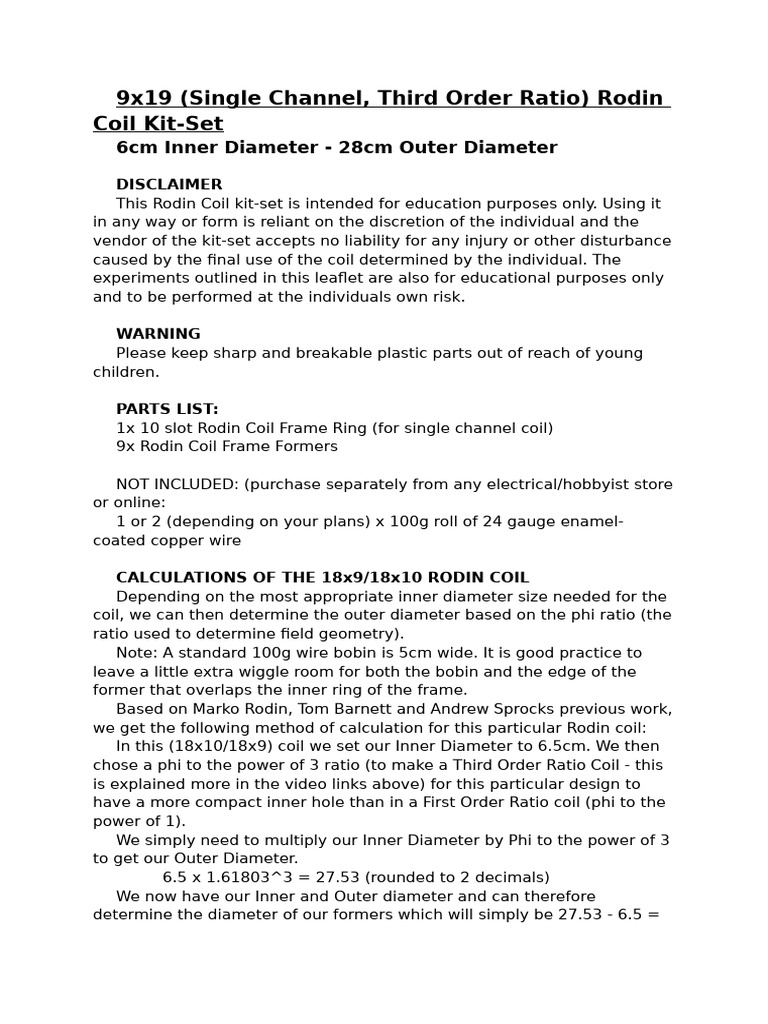 9x19 (Single Channel, Third Order Ratio) Rodin Coil Kit-Set

6cm Inner Diameter - 28cm Outer Diameter

DISCLAIMER

This Rodin Coil kit-set is intended for education purposes only. Using it in any way or form is reliant on the discretion of the individual and the vendor of the kit-set accepts no liability for any injury or other disturbance caused by the final use of the coil determined by the individual. The experiments outlined in this leaflet are also for educational purposes only and to be performed at the individuals own risk.

WARNING

Please keep sharp and breakable plastic parts out of reach of young children.

PARTS LIST:

1x 10 slot Rodin Coil Frame Ring (for single channel coil)
9x Rodin Coil Frame Formers

NOT INCLUDED: (purchase separately from any electrical/hobbyist store or online:

1 or 2 (depending on your plans) x 100g roll of 24 gauge enamel-coated copper wire

CALCULATIONS OF THE 18x9/18x10 RODIN COIL

Depending on the most appropriate inner diameter size needed for the coil, we can then determine the outer diameter based on the phi ratio (the ratio used to determine field geometry).

Note: A standard 100g wire bobin is 5cm wide. It is good practice to leave a little extra wiggle room for both the bobin and the edge of the former that overlaps the inner ring of the frame.

Based on Marko Rodin, Tom Barnett and Andrew Sprocks previous work, we get the following method of calculation for this particular Rodin coil:

In this (18x10/18x9) coil we set our Inner Diameter to 6.5cm. We then chose a phi to the power of 3 ratio (to make a Third Order Ratio Coil - this is explained more in the video links above) for this particular design to have a more compact inner hole than in a First Order Ratio coil (phi to the power of 1).

We simply need to multiply our Inner Diameter by Phi to the power of 3 to get our Outer Diameter.

6.5 x 1.61803^3 = 27.53 (rounded to 2 decimals)

We now have our Inner and Outer diameter and can therefore determine the diameter of our formers which will simply be 27.53 - 6.5 =